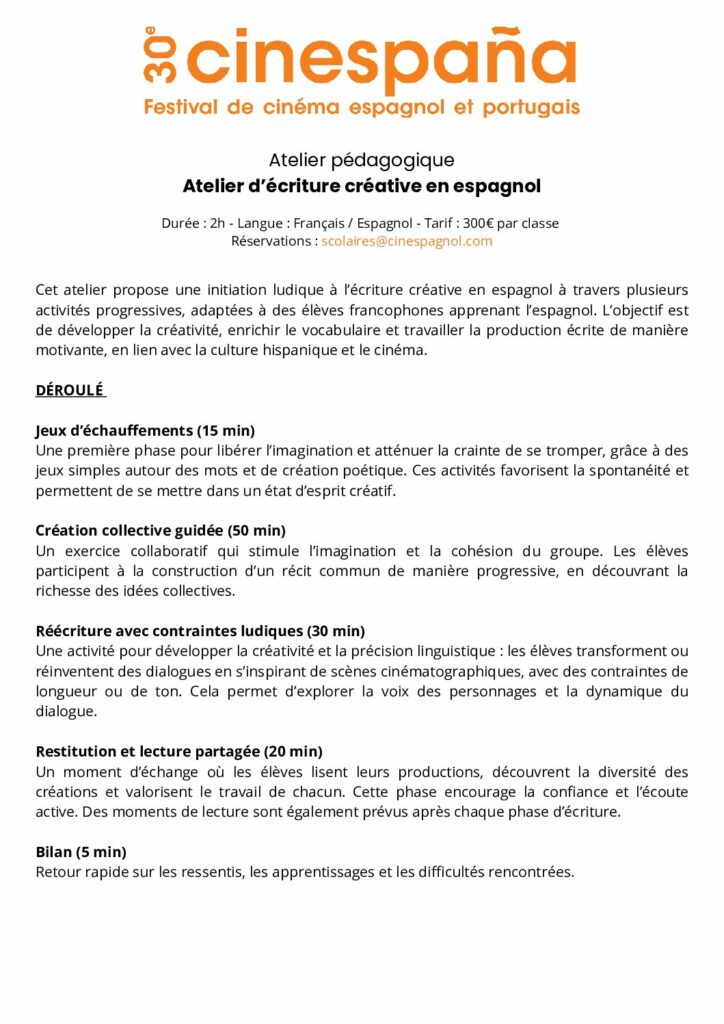 30e cinespaña
Festival de cinéma espagnol et portugais

Atelier pédagogique
Atelier d'écriture créative en espagnol

Durée : 2h - Langue : Français / Espagnol - Tarif : 300€ par classe
Réservations : scolaires@cinespagnol.com

Cet atelier propose une initiation ludique à l'écriture créative en espagnol à travers plusieurs activités progressives, adaptées à des élèves francophones apprenant l'espagnol. L'objectif est de développer la créativité, enrichir le vocabulaire et travailler la production écrite de manière motivante, en lien avec la culture hispanique et le cinéma.

DÉROULÉ

Jeux d'échauffements (15 min)
Une première phase pour libérer l'imagination et atténuer la crainte de se tromper, grâce à des jeux simples autour des mots et de création poétique. Ces activités favorisent la spontanéité et permettent de se mettre dans un état d'esprit créatif.

Création collective guidée (50 min)
Un exercice collaboratif qui stimule l'imagination et la cohésion du groupe. Les élèves participent à la construction d'un récit commun de manière progressive, en découvrant la richesse des idées collectives.

Réécriture avec contraintes ludiques (30 min)
Une activité pour développer la créativité et la précision linguistique : les élèves transforment ou réinventent des dialogues en s'inspirant de scènes cinématographiques, avec des contraintes de longueur ou de ton. Cela permet d'explorer la voix des personnages et la dynamique du dialogue.

Restitution et lecture partagée (20 min)
Un moment d'échange où les élèves lisent leurs productions, découvrent la diversité des créations et valorisent le travail de chacun. Cette phase encourage la confiance et l'écoute active. Des moments de lecture sont également prévus après chaque phase d'écriture.

Bilan (5 min)
Retour rapide sur les ressentis, les apprentissages et les difficultés rencontrées.